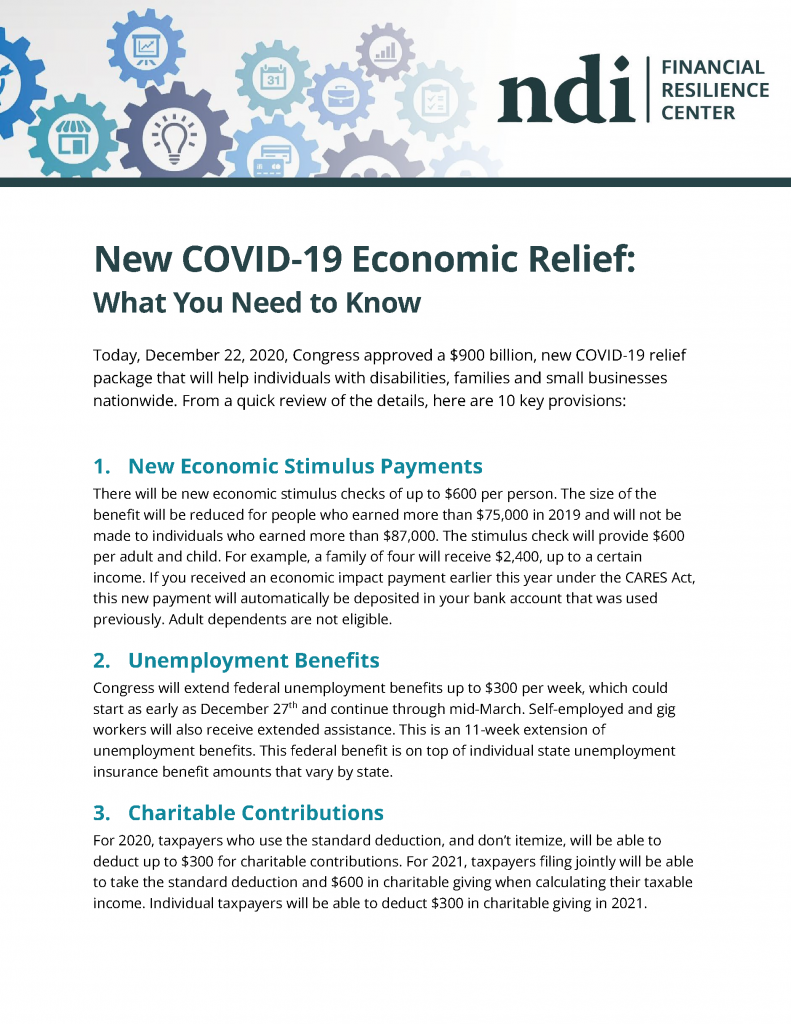 31

ndi FINANCIAL RESILIENCE CENTER

New COVID-19 Economic Relief:
What You Need to Know

Today, December 22, 2020, Congress approved a \$900 billion, new COVID-19 relief package that will help individuals with disabilities, families and small businesses nationwide. From a quick review of the details, here are 10 key provisions:

1. New Economic Stimulus Payments
There will be new economic stimulus checks of up to \$600 per person. The size of the benefit will be reduced for people who earned more than \$75,000 in 2019 and will not be made to individuals who earned more than \$87,000. The stimulus check will provide \$600 per adult and child. For example, a family of four will receive \$2,400, up to a certain income. If you received an economic impact payment earlier this year under the CARES Act, this new payment will automatically be deposited in your bank account that was used previously. Adult dependents are not eligible.

2. Unemployment Benefits
Congress will extend federal unemployment benefits up to \$300 per week, which could start as early as December 27$^{th}$ and continue through mid-March. Self-employed and gig workers will also receive extended assistance. This is an 11-week extension of unemployment benefits. This federal benefit is on top of individual state unemployment insurance benefit amounts that vary by state.

3. Charitable Contributions
For 2020, taxpayers who use the standard deduction, and don't itemize, will be able to deduct up to \$300 for charitable contributions. For 2021, taxpayers filing jointly will be able to take the standard deduction and \$600 in charitable giving when calculating their taxable income. Individual taxpayers will be able to deduct \$300 in charitable giving in 2021.